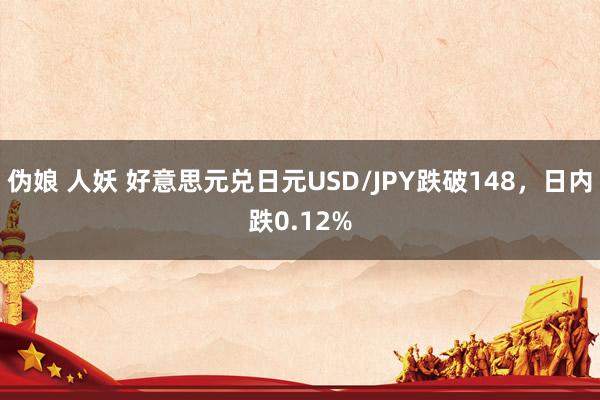 伪娘 人妖 好意思元兑日元USD/JPY跌破148，日内跌0.12%